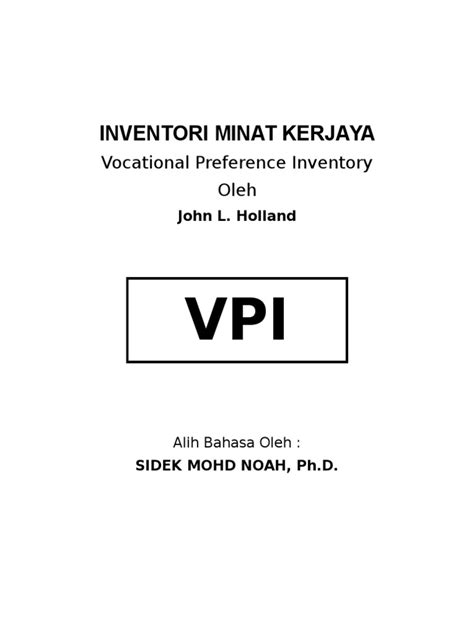 INVENTORI MINAT KERJAYA
Vocational Preference Inventory
Oleh
John L. Holland

VPI

Alih Bahasa Oleh :
SIDEK MOHD NOAH, Ph.D.